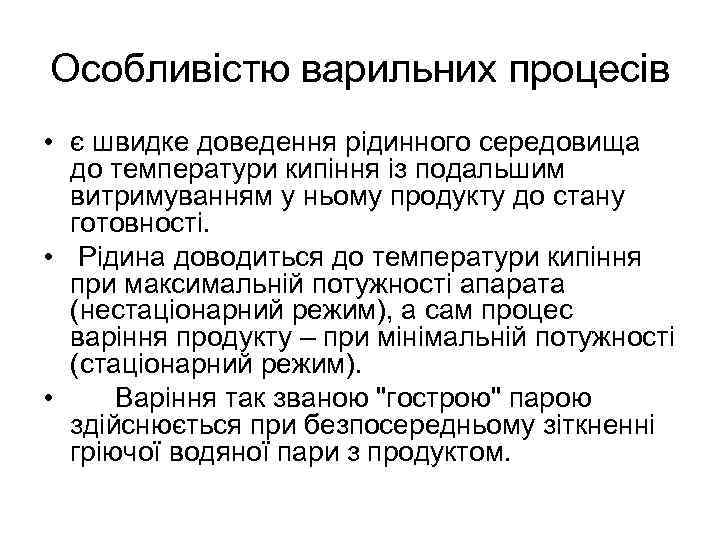 Особливістю варильних процесів

• є швидке доведення рідинного середовища до температури кипіння із подальшим витримуванням у ньому продукту до стану готовності.
• Рідина доводиться до температури кипіння при максимальній потужності апарата (нестаціонарний режим), а сам процес варіння продукту – при мінімальній потужності (стаціонарний режим).
• Варіння так званою "гострою" парою здійснюється при безпосередньому зіткненні гріючої водяної пари з продуктом.